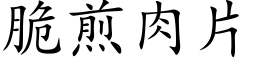 脆煎肉片